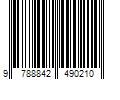 9 788842 490210